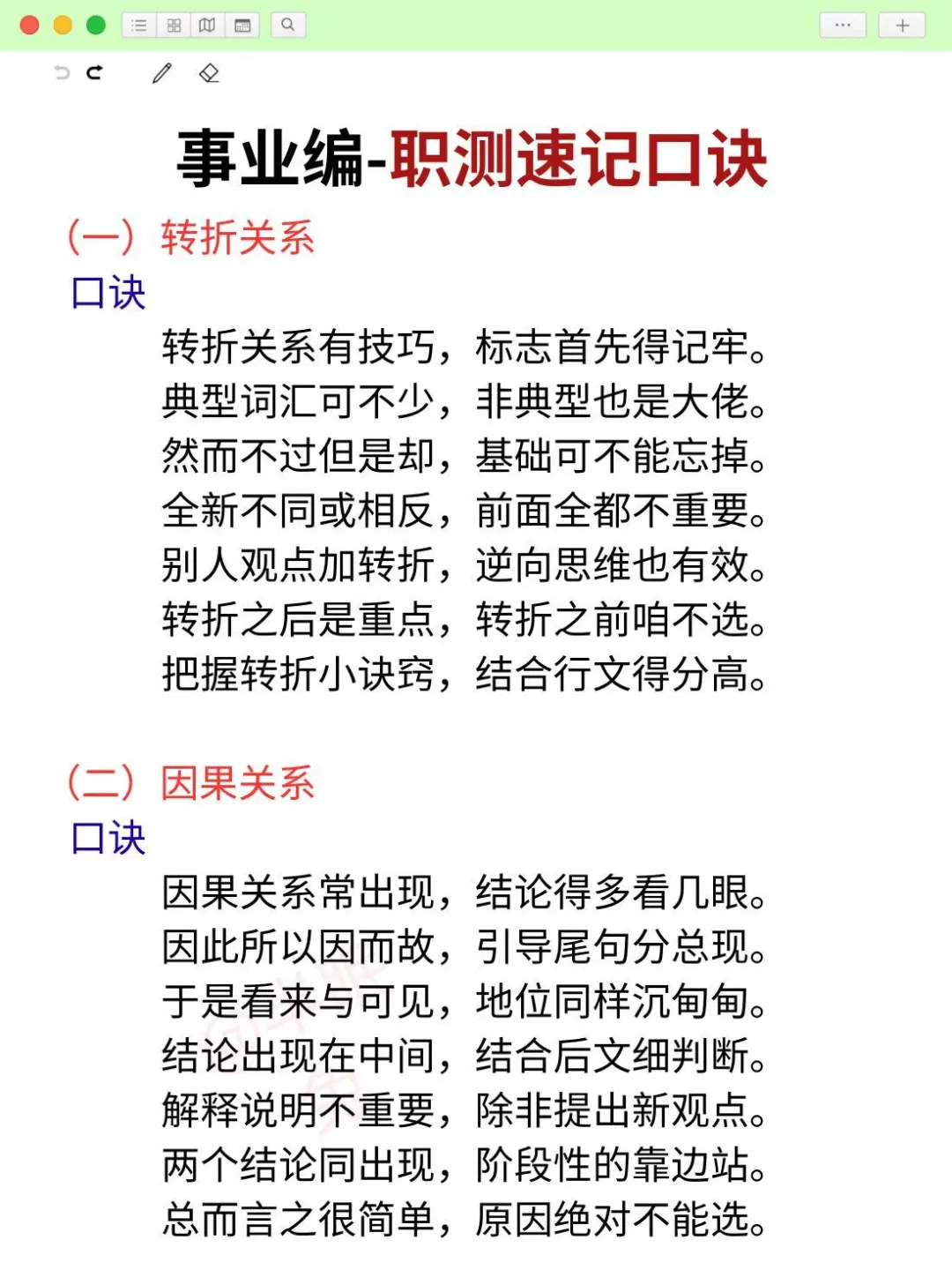 事业编-职测速记口诀

（一）转折关系

口诀

转折关系有技巧，标志首先得记牢。
典型词汇可不少，非典型也是大佬。
然而不过但是却，基础可不能忘掉。
全新不同或相反，前面全都不重要。
别人观点加转折，逆向思维也有效。
转折之后是重点，转折之前咱不选。
把握转折小诀窍，结合行文得分高。

（二）因果关系

口诀

因果关系常出现，结论得多看几眼。
因此所以因而故，引导尾句分总现。
于是看来与可见，地位同样沉甸甸。
结论出现在中间，结合后文细判断。
解释说明不重要，除非提出新观点。
两个结论同出现，阶段性的靠边站。
总而言之很简单，原因绝对不能选。